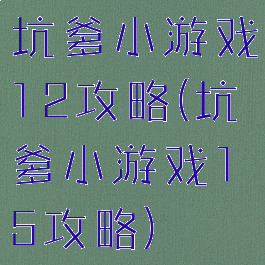 坑爹小游戏12攻略(坑爹小游戏15攻略)